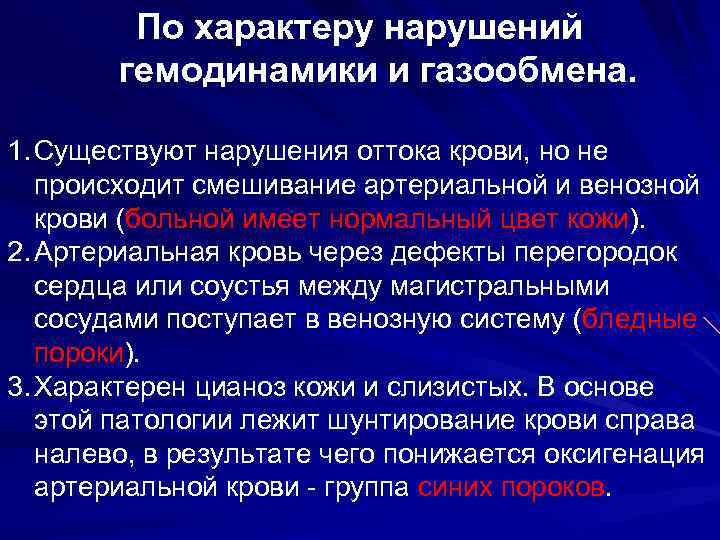 По характеру нарушений гемодинамики и газообмена.

1. Существуют нарушения оттока крови, но не происходит смешивание артериальной и венозной крови (больной имеет нормальный цвет кожи).
2. Артериальная кровь через дефекты перегородок сердца или соустья между магистральными сосудами поступает в венозную систему (бледные пороки).
3. Характерен цианоз кожи и слизистых. В основе этой патологии лежит шунтирование крови справа налево, в результате чего понижается оксигенация артериальной крови - группа синих пороков.